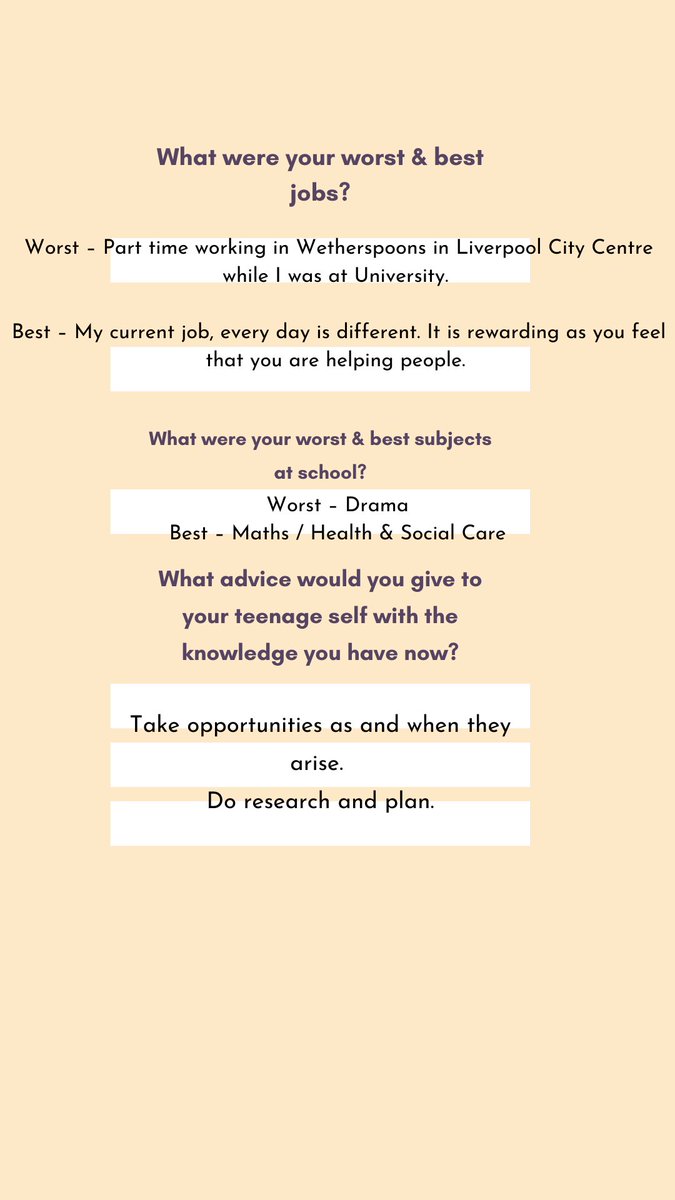 What were your worst & best jobs?

Worst – Part time working in Wetherspoons in Liverpool City Centre while I was at University.

Best – My current job, every day is different. It is rewarding as you feel that you are helping people.

What were your worst & best subjects at school?

Worst – Drama
Best – Maths / Health & Social Care

What advice would you give to your teenage self with the knowledge you have now?

Take opportunities as and when they arise.
Do research and plan.